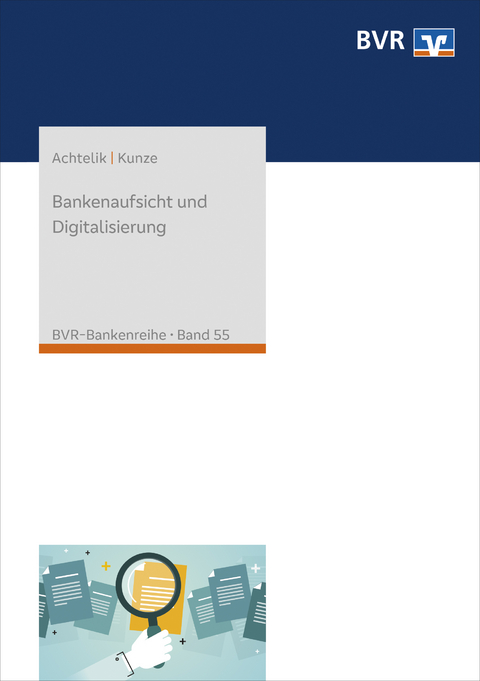 BVR

Achtelik | Kunze

Bankenaufsicht und Digitalisierung

BVR-Bankenreihe · Band 55